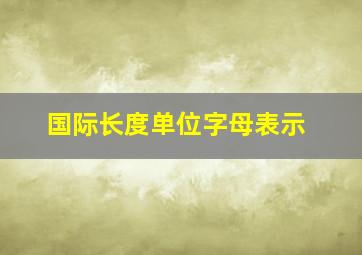 国际长度单位字母表示